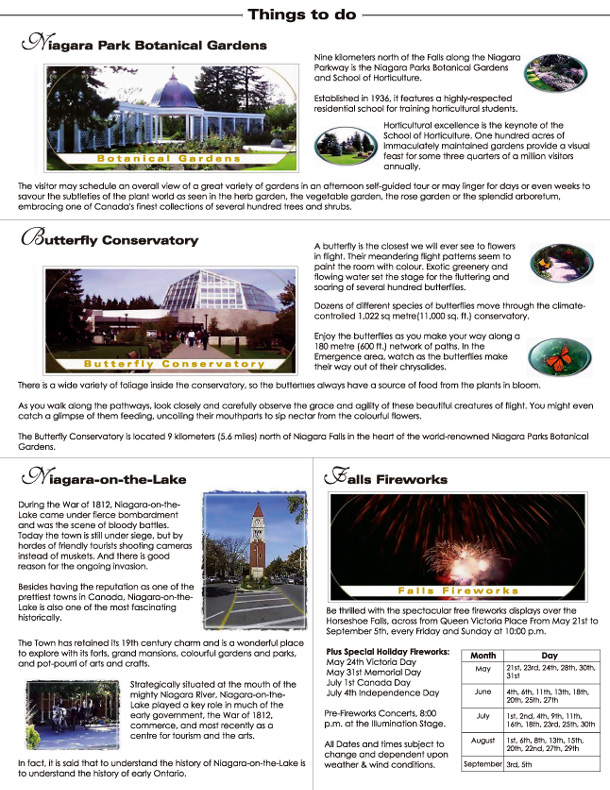 Things to do

Niagara Park Botanical Gardens

Botanical Gardens

Nine kilometers north of the Falls along the Niagara Parkway is the Niagara Parks Botanical Gardens and School of Horticulture.

Established in 1936, it features a highly-respected residential school for training horticultural students.

Horticultural excellence is the keynote of the School of Horticulture. One hundred acres of immaculately maintained gardens provide a visual feast for some three quarters of a million visitors annually.

The visitor may schedule an overall view of a great variety of gardens in an afternoon self-guided tour or may linger for days or even weeks to savour the subtleties of the plant world as seen in the herb garden, the vegetable garden, the rose garden or the splendid arboretum, embracing one of Canada's finest collections of several hundred trees and shrubs.

Butterfly Conservatory

Butterfly Conservatory

A butterfly is the closest we will ever see to flowers in flight. Their meandering flight patterns seem to paint the room with colour. Exotic greenery and flowing water set the stage for the fluttering and soaring of several hundred butterflies.

Dozens of different species of butterflies move through the climate-controlled 1,022 sq metre(11,000 sq. ft.) conservatory.

Enjoy the butterflies as you make your way along a 180 metre (600 ft.) network of paths. In the Emergence area, watch as the butterflies make their way out of their chrysalides.

There is a wide variety of foliage inside the conservatory, so the butterflies always have a source of food from the plants in bloom.

As you walk along the pathways, look closely and carefully observe the grace and agility of these beautiful creatures of flight. You might even catch a glimpse of them feeding, uncoiling their mouthparts to sip nectar from the colourful flowers.

The Butterfly Conservatory is located 9 kilometers (5.6 miles) north of Niagara Falls in the heart of the world-renowned Niagara Parks Botanical Gardens.

Niagara-on-the-Lake

During the War of 1812, Niagara-on-the-Lake came under fierce bombardment and was the scene of bloody battles. Today the town is still under siege, but by hordes of friendly tourists shooting cameras instead of muskets. And there is good reason for the ongoing invasion.

Besides having the reputation as one of the prettiest towns in Canada, Niagara-on-the-Lake is also one of the most fascinating historically.

The Town has retained its 19th century charm and is a wonderful place to explore with its forts, grand mansions, colourful gardens and parks, and pot-pourri of arts and crafts.

Strategically situated at the mouth of the mighty Niagara River, Niagara-on-the-Lake played a key role in much of the early government, the War of 1812, commerce, and most recently as a centre for tourism and the arts.

In fact, it is said that to understand the history of Niagara-on-the-Lake is to understand the history of early Ontario.

Falls Fireworks

Falls Fireworks

Be thrilled with the spectacular free fireworks displays over the Horseshoe Falls, across from Queen Victoria Place From May 21st to September 5th, every Friday and Sunday at 10:00 p.m.

Plus Special Holiday Fireworks:
May 24th Victoria Day
May 31st Memorial Day
July 1st Canada Day
July 4th Independence Day

Pre-Fireworks Concerts, 8:00 p.m. at the Illumination Stage.

All Dates and times subject to change and dependent upon weather & wind conditions.

| Month | Day |
|---|---|
| May | 21st, 23rd, 24th, 28th, 30th, 31st |
| June | 4th, 6th, 11th, 13th, 18th, 20th, 25th, 27th |
| July | 1st, 2nd, 4th, 9th, 11th, 16th, 18th, 23rd, 25th, 30th |
| August | 1st, 6th, 8th, 13th, 15th, 20th, 22nd, 27th, 29th |
| September | 3rd, 5th |